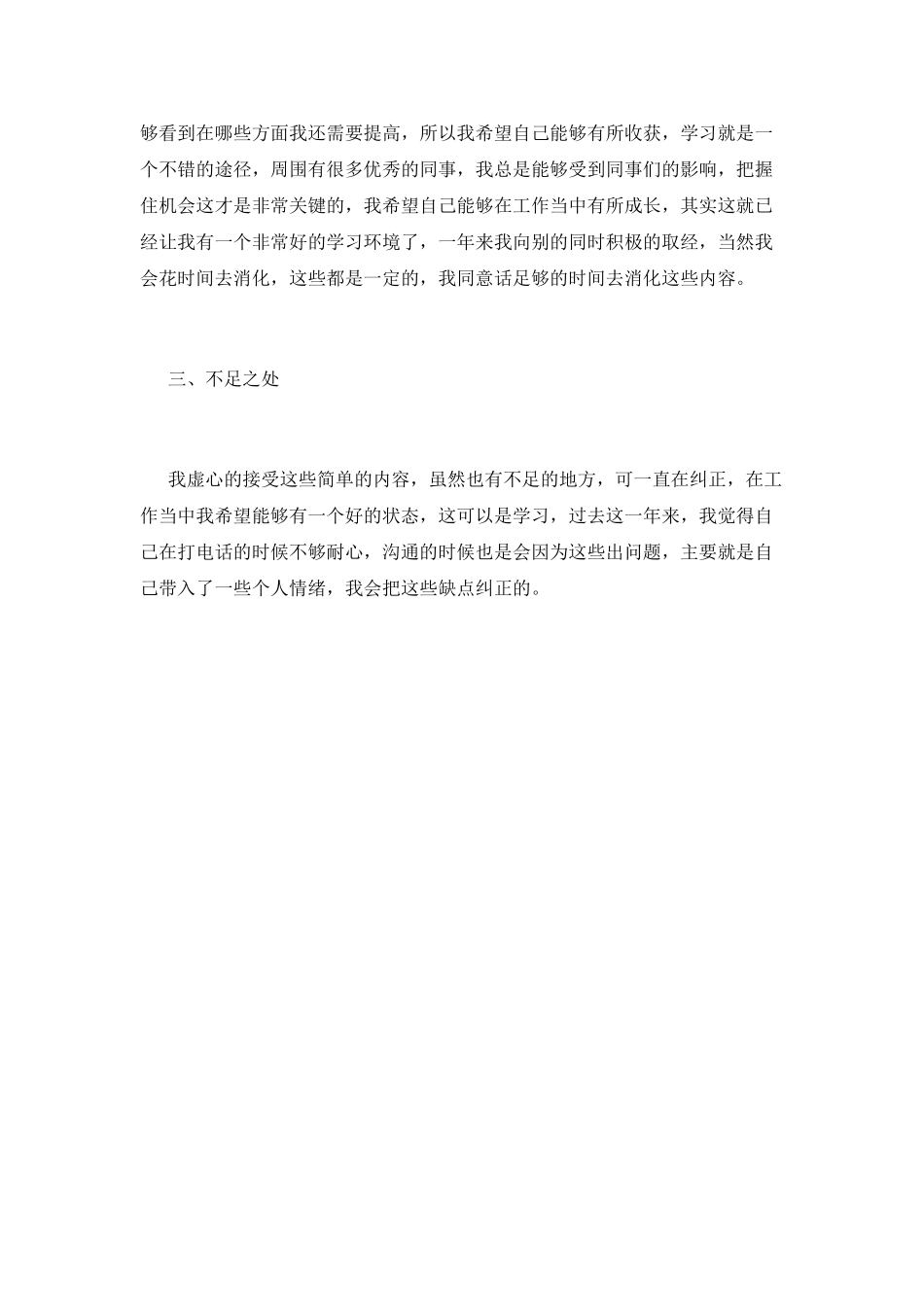 够看到在哪些方面我还需要提高，所以我希望自己能够有所收获，学习就是一个不错的途径，周围有很多优秀的同事，我总是能够受到同事们的影响，把握住机会这才是非常关键的，我希望自己能够在工作当中有所成长，其实这就已经让我有一个非常好的学习环境了，一年来我向别的同时积极的取经，当然我会花时间去消化，这些都是一定的，我同意话足够的时间去消化这些内容。

三、不足之处

我虚心的接受这些简单的内容，虽然也有不足的地方，可一直在纠正，在工作当中我希望能够有一个好的状态，这可以是学习，过去这一年来，我觉得自己在打电话的时候不够耐心，沟通的时候也是会因为这些出问题，主要就是自己带入了一些个人情绪，我会把这些缺点纠正的。